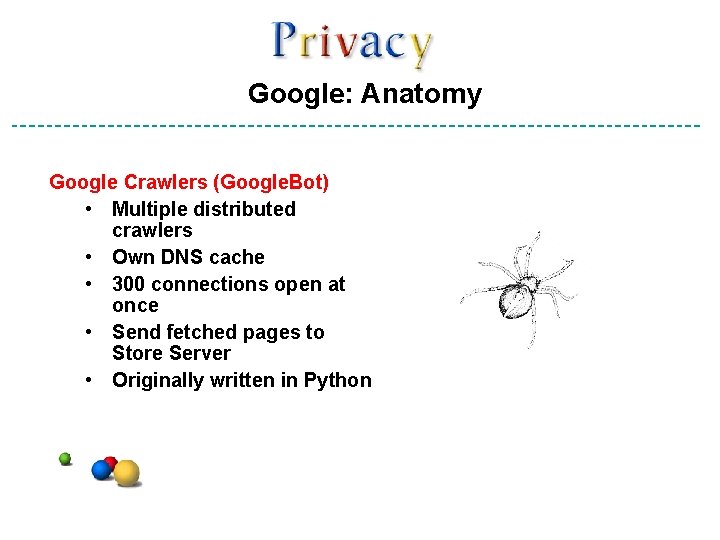 Privacy

Google: Anatomy

Google Crawlers (GoogleBot)

• Multiple distributed crawlers
• Own DNS cache
• 300 connections open at once
• Send fetched pages to Store Server
• Originally written in Python